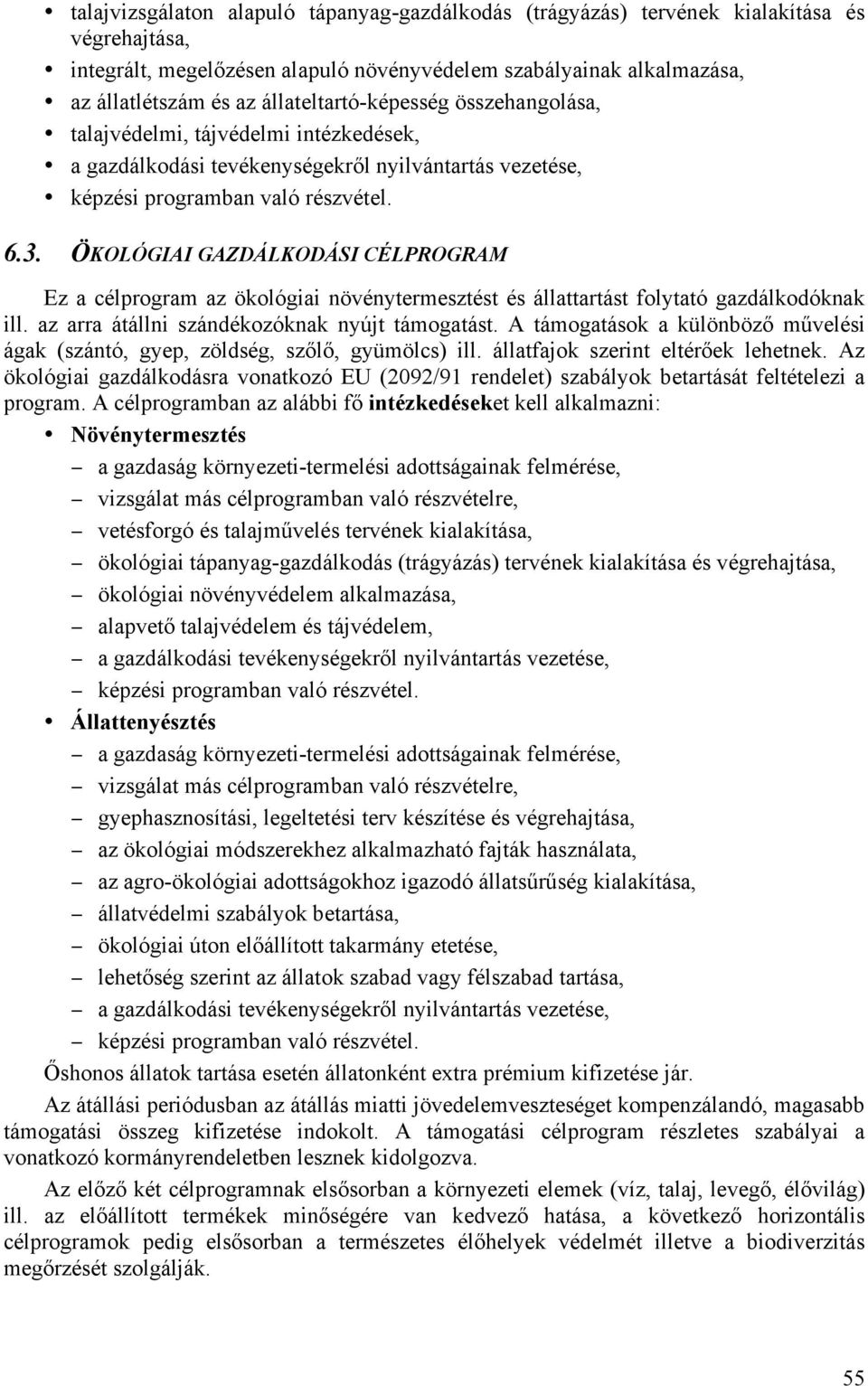 • talajvizsgálaton alapuló tápanyag-gazdálkodás (trágyázás) tervének kialakítása és végrehajtása,
• integrált, megelőzésen alapuló növényvédelem szabályainak alkalmazása,
• az állatlétszám és az állateltartó-képesség összehangolása,
• talajvédelmi, tájvédelmi intézkedések,
• a gazdálkodási tevékenységekről nyilvántartás vezetése,
• képzési programban való részvétel.

6.3. ÖKOLÓGIAI GAZDÁLKODÁSI CÉLPROGRAM

Ez a célprogram az ökológiai növénytermesztést és állattartást folytató gazdálkodóknak ill. az arra átállni szándékozóknak nyújt támogatást. A támogatások a különböző művelési ágak (szántó, gyep, zöldség, szőlő, gyümölcs) ill. állatfajok szerint eltérőek lehetnek. Az ökológiai gazdálkodásra vonatkozó EU (2092/91 rendelet) szabályok betartását feltételezi a program. A célprogramban az alábbi fő intézkedéseket kell alkalmazni:
• Növénytermesztés
– a gazdaság környezeti-termelési adottságainak felmérése,
– vizsgálat más célprogramban való részvételre,
– vetésforgó és talajművelés tervének kialakítása,
– ökológiai tápanyag-gazdálkodás (trágyázás) tervének kialakítása és végrehajtása,
– ökológiai növényvédelem alkalmazása,
– alapvető talajvédelem és tájvédelem,
– a gazdálkodási tevékenységekről nyilvántartás vezetése,
– képzési programban való részvétel.
• Állattenyésztés
– a gazdaság környezeti-termelési adottságainak felmérése,
– vizsgálat más célprogramban való részvételre,
– gyephasznosítási, legeltetési terv készítése és végrehajtása,
– az ökológiai módszerekhez alkalmazható fajták használata,
– az agro-ökológiai adottságokhoz igazodó állatsűrűség kialakítása,
– állatvédelmi szabályok betartása,
– ökológiai úton előállított takarmány etetése,
– lehetőség szerint az állatok szabad vagy félszabad tartása,
– a gazdálkodási tevékenységekről nyilvántartás vezetése,
– képzési programban való részvétel.
Őshonos állatok tartása esetén állatonként extra prémium kifizetése jár.

Az átállási periódusban az átállás miatti jövedelemveszteséget kompenzálandó, magasabb támogatási összeg kifizetése indokolt. A támogatási célprogram részletes szabályai a vonatkozó kormányrendeletben lesznek kidolgozva.

Az előző két célprogramnak elsősorban a környezeti elemek (víz, talaj, levegő, élővilág) ill. az előállított termékek minőségére van kedvező hatása, a következő horizontális célprogramok pedig elsősorban a természetes élőhelyek védelmét illetve a biodiverzitás megőrzését szolgálják.

55